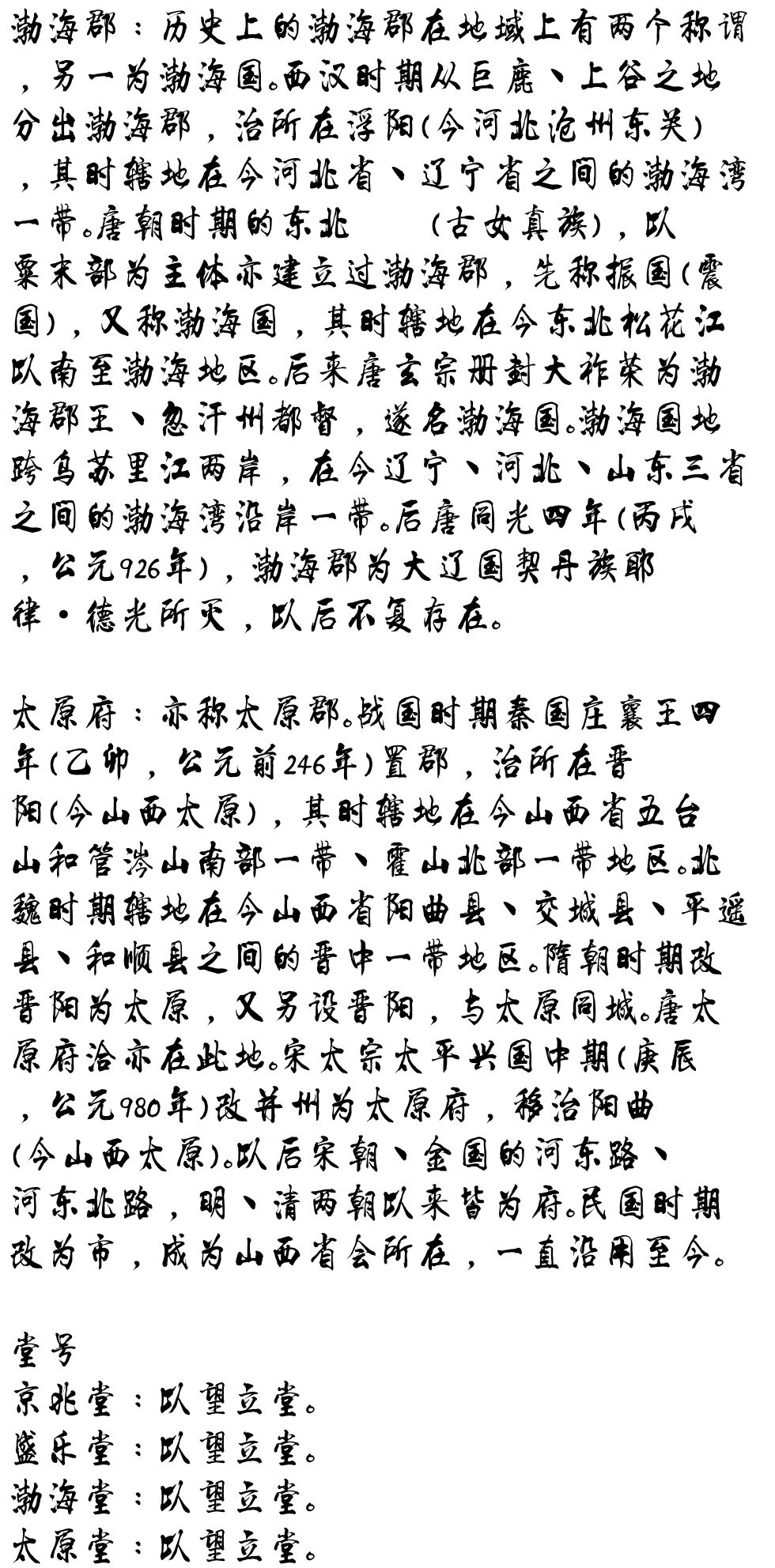 渤海郡：历史上的渤海郡在地域上有两个称谓，另一为渤海国。西汉时期从巨鹿、上谷之地分出渤海郡，治所在浮阳(今河北沧州东关)，其时辖地在今河北省、辽宁省之间的渤海湾一带。唐朝时期的东北　　(古女真族)，以粟末部为主体亦建立过渤海郡，先称振国(震国)，又称渤海国，其时辖地在今东北松花江以南至渤海地区。后来唐玄宗册封大祚荣为渤海郡王、忽汗州都督，遂名渤海国。渤海国地跨乌苏里江两岸，在今辽宁、河北、山东三省之间的渤海湾沿岸一带。后唐同光四年(丙戌，公元926年)，渤海郡为大辽国契丹族耶律·德光所灭，以后不复存在。

太原府：亦称太原郡。战国时期秦国庄襄王四年(乙卯，公元前246年)置郡，治所在晋阳(今山西太原)，其时辖地在今山西省五台山和管涔山南部一带、霍山北部一带地区。北魏时期辖地在今山西省阳曲县、交城县、平遥县、和顺县之间的晋中一带地区。隋朝时期改晋阳为太原，又另设晋阳，与太原同城。唐太原府治亦在此地。宋太宗太平兴国中期(庚辰，公元980年)改并州为太原府，移治阳曲(今山西太原)。以后宋朝、金国的河东路、河东北路，明、清两朝以来皆为府。民国时期改为市，成为山西省会所在，一直沿用至今。

堂号
京兆堂：以望立堂。
盛乐堂：以望立堂。
渤海堂：以望立堂。
太原堂：以望立堂。